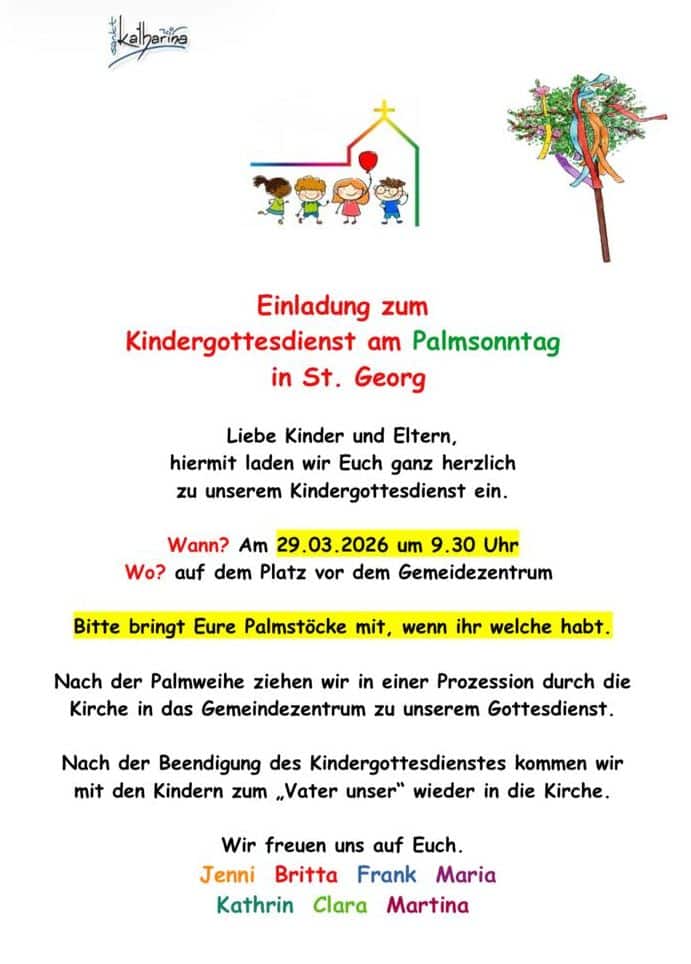 sankt katharina

Einladung zum
Kindergottesdienst am Palmsonntag
in St. Georg

Liebe Kinder und Eltern,
hiermit laden wir Euch ganz herzlich
zu unserem Kindergottesdienst ein.

Wann? Am 29.03.2026 um 9.30 Uhr
Wo? auf dem Platz vor dem Gemeidezentrum

Bitte bringt Eure Palmstöcke mit, wenn ihr welche habt.

Nach der Palmweihe ziehen wir in einer Prozession durch die Kirche in das Gemeindezentrum zu unserem Gottesdienst.

Nach der Beendigung des Kindergottesdienstes kommen wir mit den Kindern zum „Vater unser" wieder in die Kirche.

Wir freuen uns auf Euch.
Jenni Britta Frank Maria
Kathrin Clara Martina